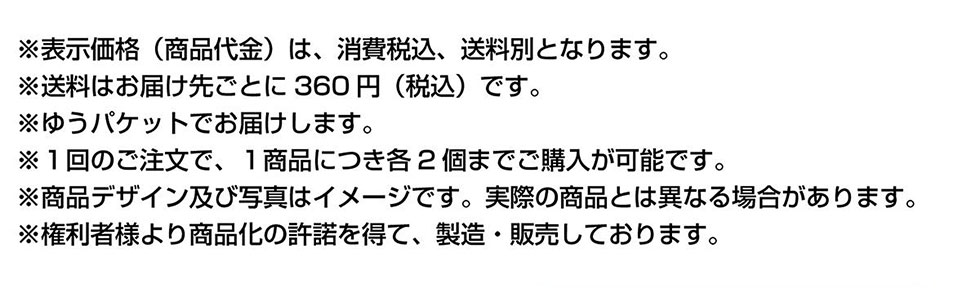 ※表示価格（商品代金）は、消費税込、送料別となります。
※送料はお届け先ごとに 360 円（税込）です。
※ゆうパケットでお届けします。
※１回のご注文で、１商品につき各２個までご購入が可能です。
※商品デザイン及び写真はイメージです。実際の商品とは異なる場合があります。
※権利者様より商品化の許諾を得て、製造・販売しております。